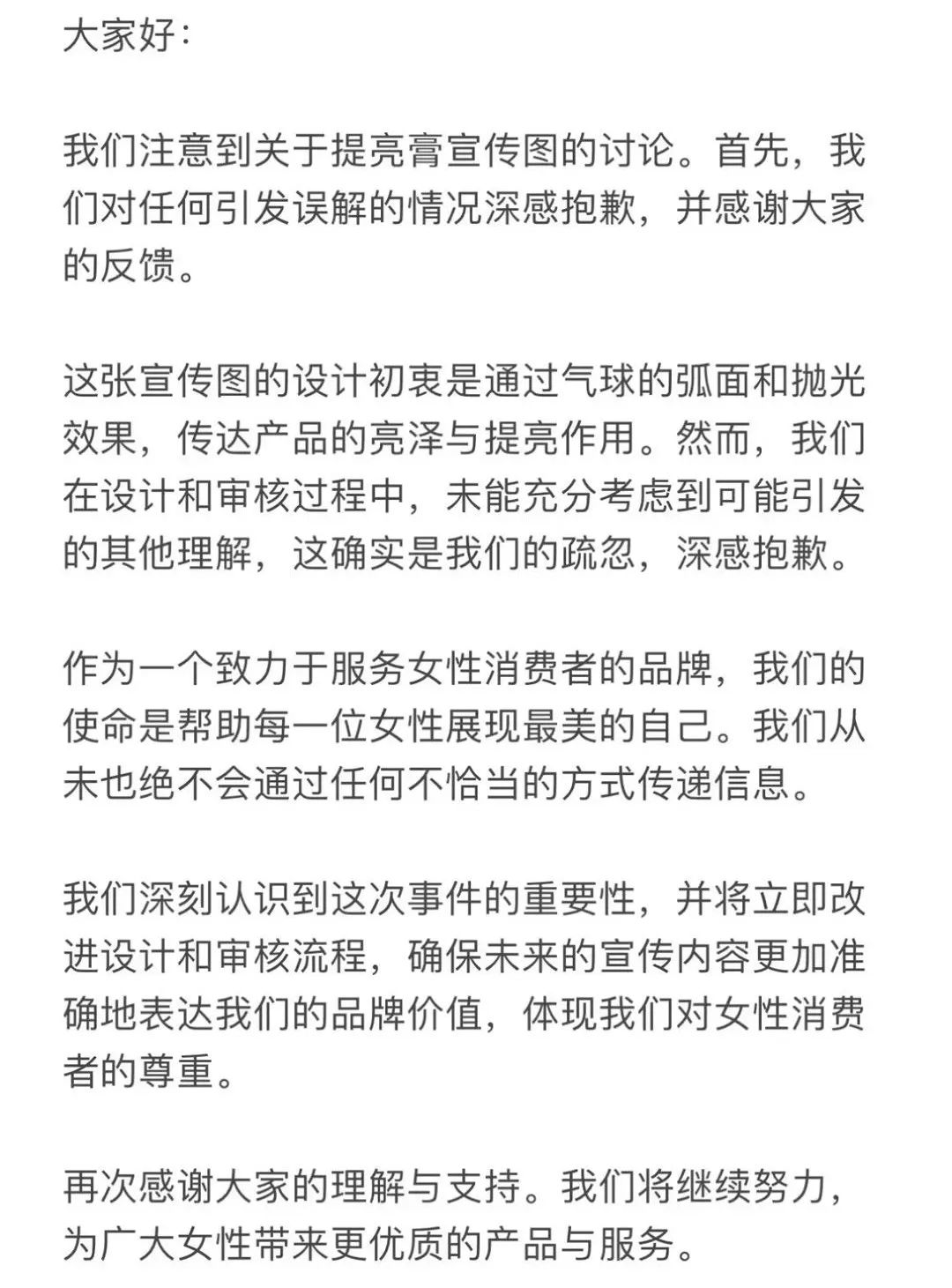 大家好：

我们注意到关于提亮膏宣传图的讨论。首先，我们对任何引发误解的情况深感抱歉，并感谢大家的反馈。

这张宣传图的设计初衷是通过气球的弧面和抛光效果，传达产品的亮泽与提亮作用。然而，我们在设计和审核过程中，未能充分考虑到可能引发的其他理解，这确实是我们的疏忽，深感抱歉。

作为一个致力于服务女性消费者的品牌，我们的使命是帮助每一位女性展现最美的自己。我们从未也绝不会通过任何不恰当的方式传递信息。

我们深刻认识到这次事件的重要性，并将立即改进设计和审核流程，确保未来的宣传内容更加准确地表达我们的品牌价值，体现我们对女性消费者的尊重。

再次感谢大家的理解与支持。我们将继续努力，为广大女性带来更优质的产品与服务。